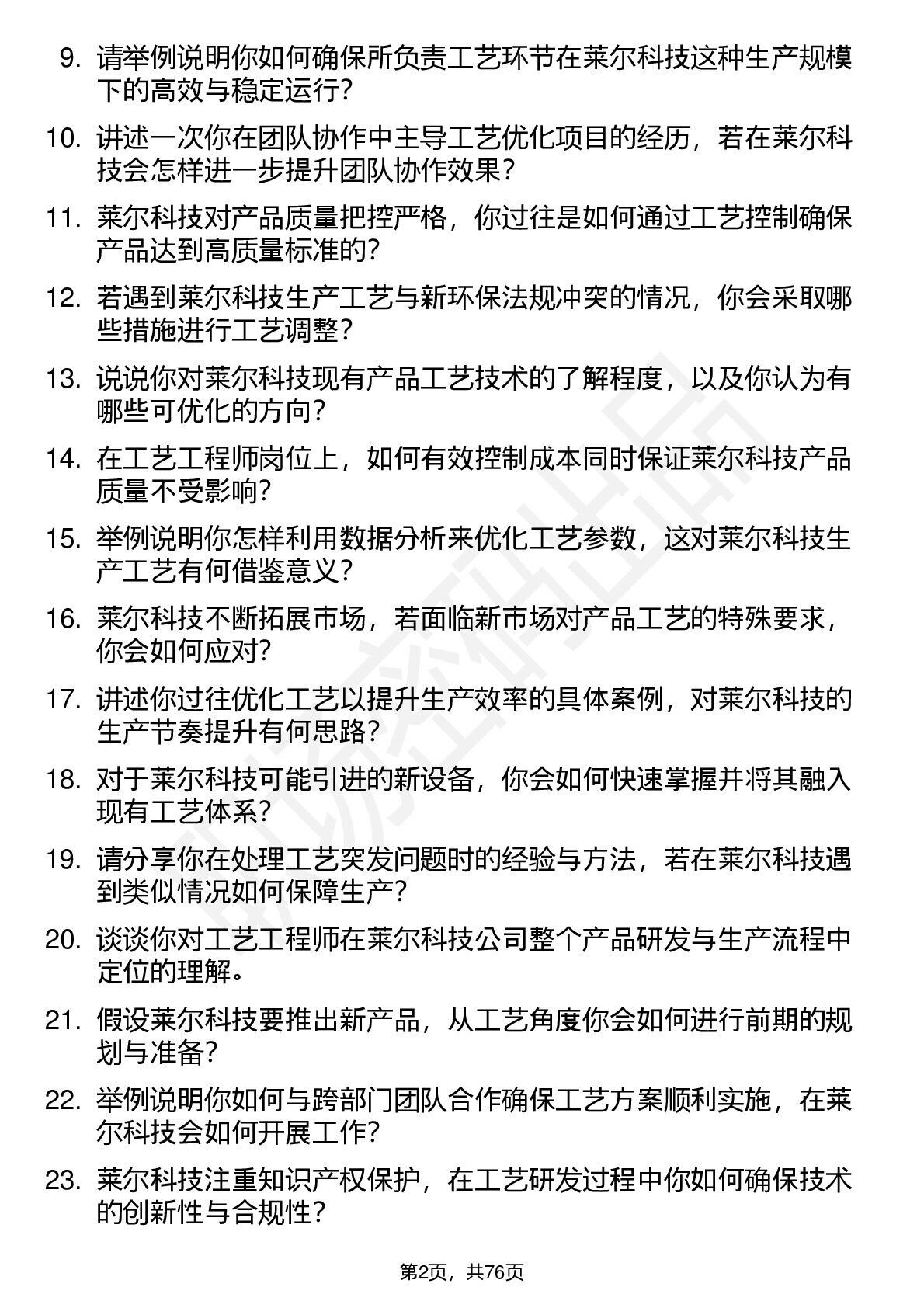 9. 请举例说明你如何确保所负责工艺环节在莱尔科技这种生产规模下的高效与稳定运行？

10. 讲述一次你在团队协作中主导工艺优化项目的经历，若在莱尔科技会怎样进一步提升团队协作效果？

11. 莱尔科技对产品质量把控严格，你过往是如何通过工艺控制确保产品达到高质量标准的？

12. 若遇到莱尔科技生产工艺与新环保法规冲突的情况，你会采取哪些措施进行工艺调整？

13. 说说你对莱尔科技现有产品工艺技术的了解程度，以及你认为有哪些可优化的方向？

14. 在工艺工程师岗位上，如何有效控制成本同时保证莱尔科技产品质量不受影响？

15. 举例说明你怎样利用数据分析来优化工艺参数，这对莱尔科技生产工艺有何借鉴意义？

16. 莱尔科技不断拓展市场，若面临新市场对产品工艺的特殊要求，你会如何应对？

17. 讲述你过往优化工艺以提升生产效率的具体案例，对莱尔科技的生产节奏提升有何思路？

18. 对于莱尔科技可能引进的新设备，你会如何快速掌握并将其融入现有工艺体系？

19. 请分享你在处理工艺突发问题时的经验与方法，若在莱尔科技遇到类似情况如何保障生产？

20. 谈谈你对工艺工程师在莱尔科技公司整个产品研发与生产流程中定位的理解。

21. 假设莱尔科技要推出新产品，从工艺角度你会如何进行前期的规划与准备？

22. 举例说明你如何与跨部门团队合作确保工艺方案顺利实施，在莱尔科技会如何开展工作？

23. 莱尔科技注重知识产权保护，在工艺研发过程中你如何确保技术的创新性与合规性？

第2页，共76页